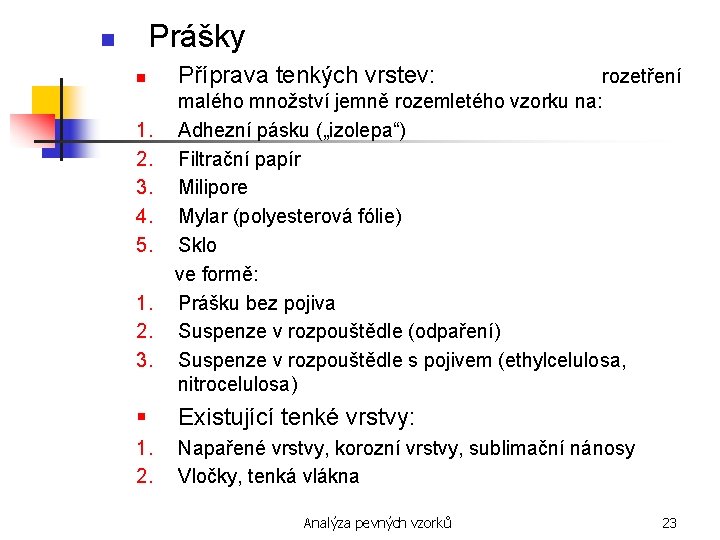 Prášky

Příprava tenkých vrstev: rozetření malého množství jemně rozemletého vzorku na:

1. Adhezní pásku („izolepa“)
2. Filtrační papír
3. Milipore
4. Mylar (polyesterová fólie)
5. Sklo

ve formě:

1. Prášku bez pojiva
2. Suspenze v rozpouštědle (odpaření)
3. Suspenze v rozpouštědle s pojivem (ethylcelulosa, nitrocelulosa)

Existující tenké vrstvy:

1. Napařené vrstvy, korozní vrstvy, sublimační nánosy
2. Vločky, tenká vlákna

Analýza pevných vzorků 23